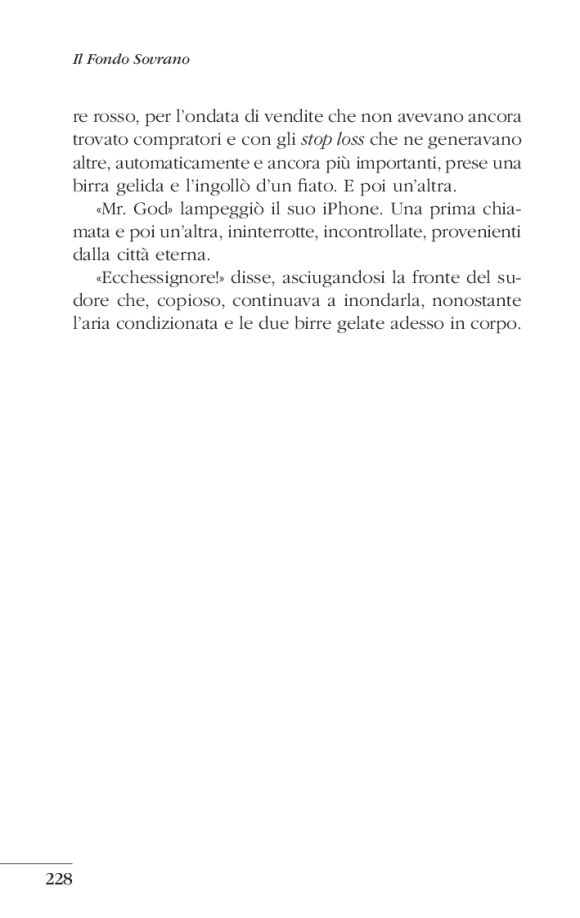 Il Fondo Sovrano

re rosso, per l'ondata di vendite che non avevano ancora trovato compratori e con gli stop loss che ne generavano altre, automaticamente e ancora più importanti, prese una birra gelida e l'ingollò d'un fiato. E poi un'altra.

«Mr. God» lampeggiò il suo iPhone. Una prima chiamata e poi un'altra, ininterrotte, incontrollate, provenienti dalla città eterna.

«Ecchessignore!» disse, asciugandosi la fronte del sudore che, copioso, continuava a inondarla, nonostante l'aria condizionata e le due birre gelate adesso in corpo.

228